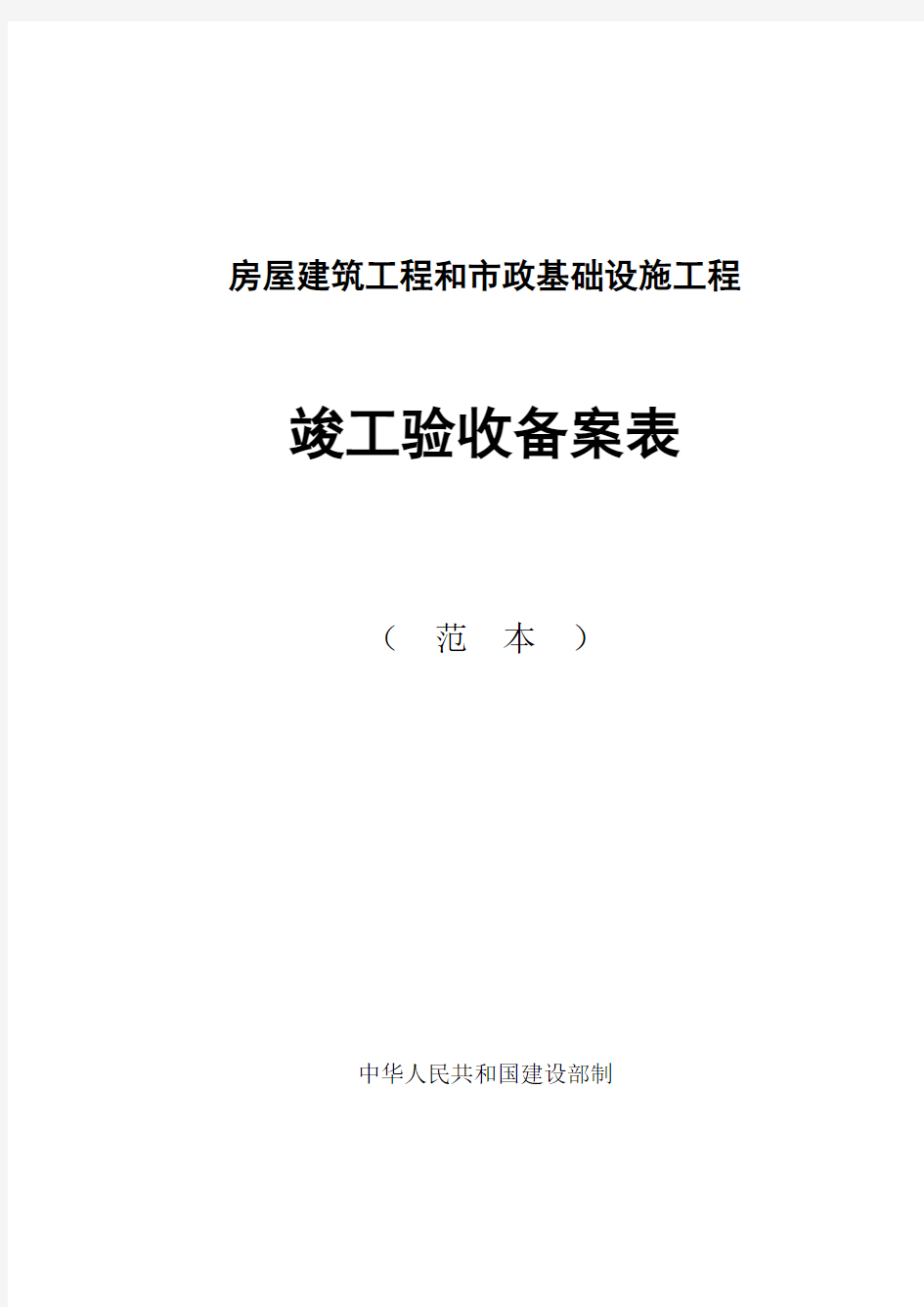 房屋建筑工程和市政基础设施工程

竣工验收备案表

（ 范 本 ）

中华人民共和国建设部制